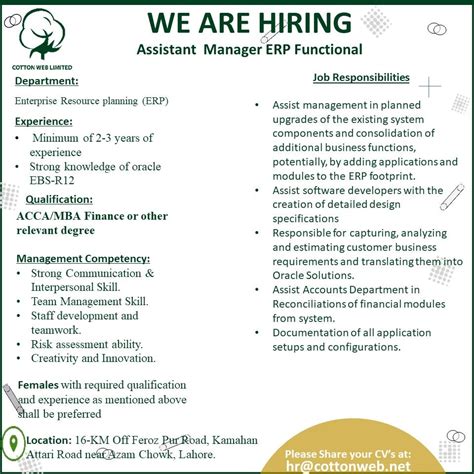 COTTON WEB LIMITED

WE ARE HIRING
Assistant Manager ERP Functional

Department:
Enterprise Resource planning (ERP)

Experience:
• Minimum of 2-3 years of experience
• Strong knowledge of oracle EBS-R12

Qualification:
ACCA/MBA Finance or other relevant degree

Management Competency:
• Strong Communication & Interpersonal Skill.
• Team Management Skill.
• Staff development and teamwork.
• Risk assessment ability.
• Creativity and Innovation.

Females with required qualification and experience as mentioned above shall be preferred

Location: 16-KM Off Feroz Pur Road, Kamahan Attari Road near Azam Chowk, Lahore.

Job Responsibilities
• Assist management in planned upgrades of the existing system components and consolidation of additional business functions, potentially, by adding applications and modules to the ERP footprint.
• Assist software developers with the creation of detailed design specifications
• Responsible for capturing, analyzing and estimating customer business requirements and translating them into Oracle Solutions.
• Assist Accounts Department in Reconciliations of financial modules from system.
• Documentation of all application setups and configurations.

Please Share your CV's at:
hr@cottonweb.net